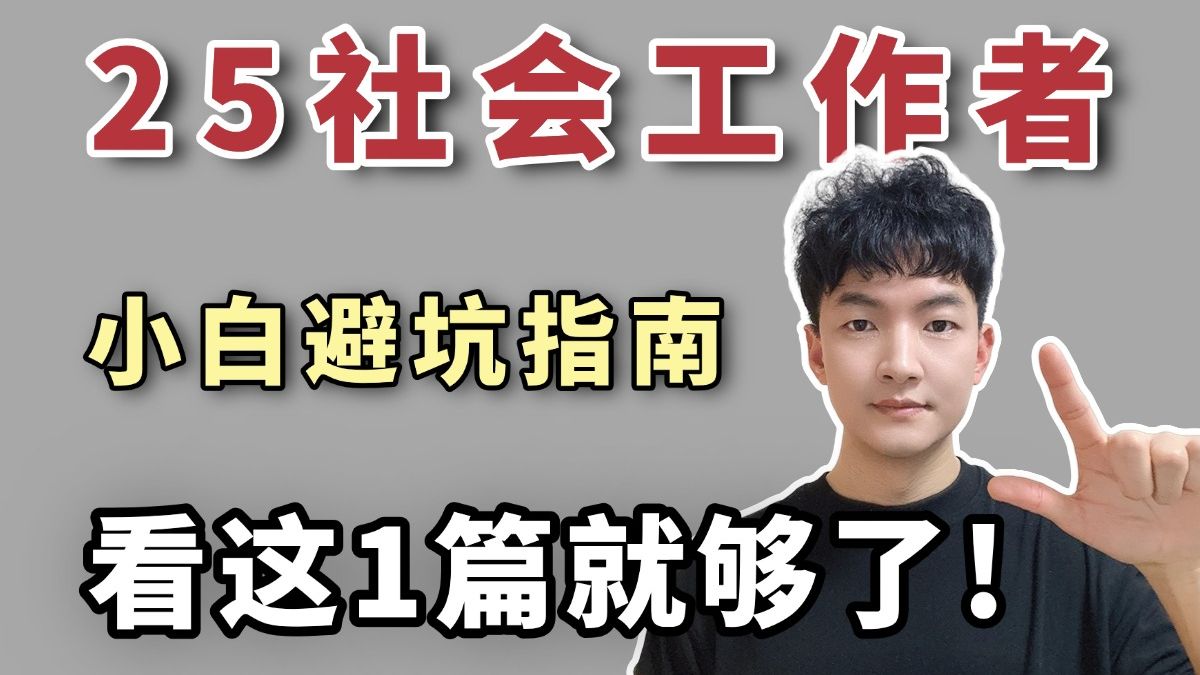 25社会工作者

小白避坑指南

看这1篇就够了！